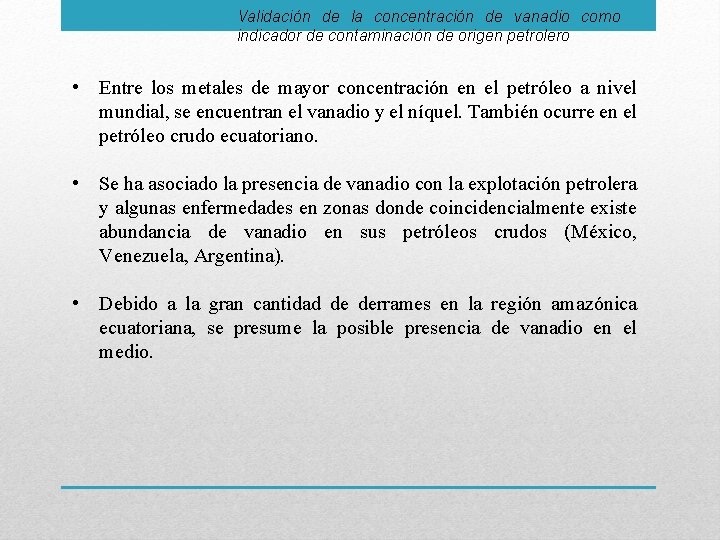 Validación de la concentración de vanadio como indicador de contaminación de origen petrolero

• Entre los metales de mayor concentración en el petróleo a nivel mundial, se encuentran el vanadio y el níquel. También ocurre en el petróleo crudo ecuatoriano.

• Se ha asociado la presencia de vanadio con la explotación petrolera y algunas enfermedades en zonas donde coincidencialmente existe abundancia de vanadio en sus petróleos crudos (México, Venezuela, Argentina).

• Debido a la gran cantidad de derrames en la región amazónica ecuatoriana, se presume la posible presencia de vanadio en el medio.